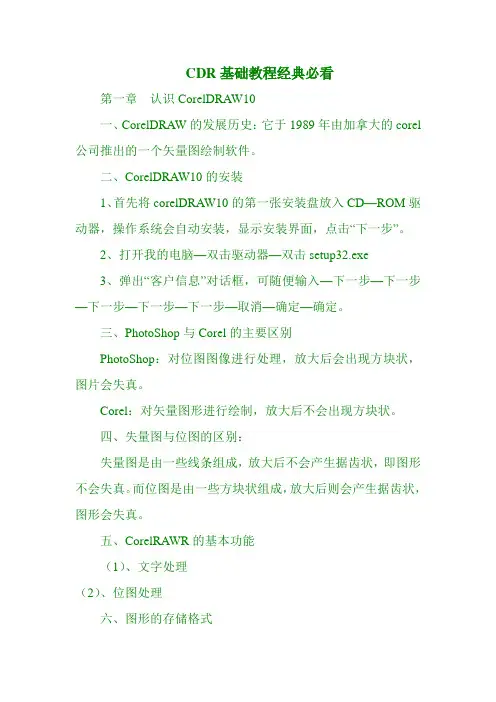 CDR 基础教程经典必看

第一章　认识 CorelDRAW10

一、CorelDRAW 的发展历史：它于 1989 年由加拿大的 corel 公司推出的一个矢量图绘制软件。

二、CorelDRAW10 的安装

1、首先将 corelDRAW10 的第一张安装盘放入 CD—ROM 驱动器，操作系统会自动安装，显示安装界面，点击“下一步”。

2、打开我的电脑—双击驱动器—双击 setup32.exe

3、弹出“客户信息”对话框，可随便输入—下一步—下一步—下一步—下一步—下一步—取消—确定—确定。

三、PhotoShop 与 Corel 的主要区别

PhotoShop：对位图图像进行处理，放大后会出现方块状，图片会失真。

Corel：对矢量图形进行绘制，放大后不会出现方块状。

四、失量图与位图的区别：

失量图是由一些线条组成，放大后不会产生据齿状，即图形不会失真。而位图是由一些方块状组成，放大后则会产生据齿状，图形会失真。

五、CorelRAWR 的基本功能

（1）、文字处理

（2）、位图处理

六、图形的存储格式